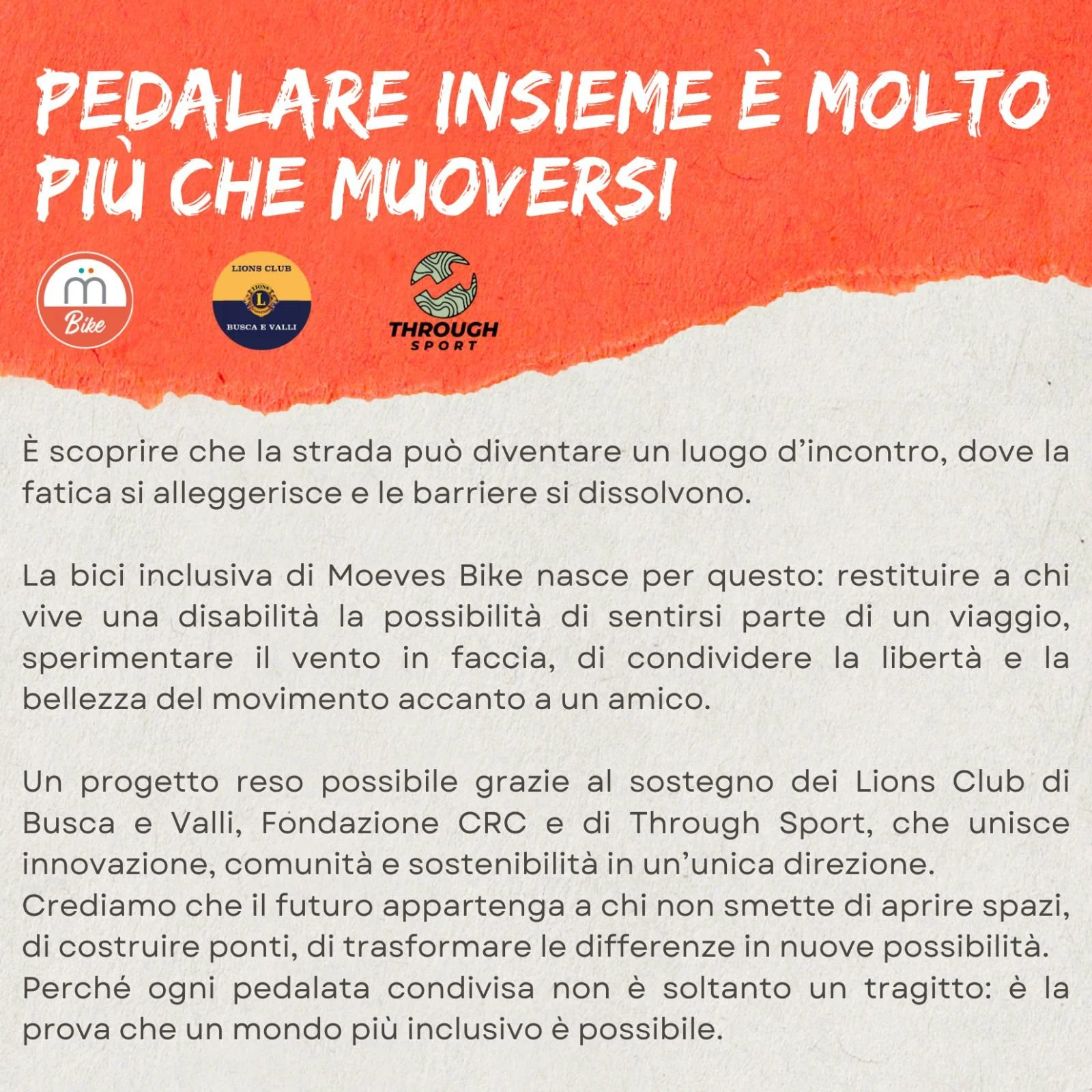 PEDALARE INSIEME È MOLTO PIÙ CHE MUOVERSI

Bike

LIONS CLUB
BUSCA E VALLI

THROUGH
SPORT

È scoprire che la strada può diventare un luogo d'incontro, dove la fatica si alleggerisce e le barriere si dissolvono.

La bici inclusiva di Moeves Bike nasce per questo: restituire a chi vive una disabilità la possibilità di sentirsi parte di un viaggio, sperimentare il vento in faccia, di condividere la libertà e la bellezza del movimento accanto a un amico.

Un progetto reso possibile grazie al sostegno dei Lions Club di Busca e Valli, Fondazione CRC e di Through Sport, che unisce innovazione, comunità e sostenibilità in un'unica direzione.
Crediamo che il futuro appartenga a chi non smette di aprire spazi, di costruire ponti, di trasformare le differenze in nuove possibilità.
Perché ogni pedalata condivisa non è soltanto un tragitto: è la prova che un mondo più inclusivo è possibile.